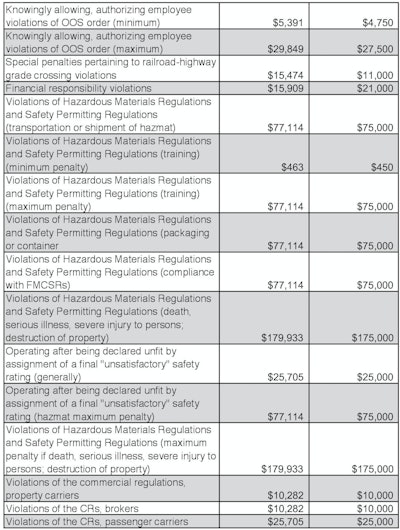 | | | |
|---|---|---|
| Knowingly allowing, authorizing employee violations of OOS order (minimum) | $5,391 | $4,750 |
| Knowingly allowing, authorizing employee violations of OOS order (maximum) | $29,849 | $27,500 |
| Special penalties pertaining to railroad-highway grade crossing violations | $15,474 | $11,000 |
| Financial responsibility violations | $15,909 | $21,000 |
| Violations of Hazardous Materials Regulations and Safety Permitting Regulations (transportation or shipment of hazmat) | $77,114 | $75,000 |
| Violations of Hazardous Materials Regulations and Safety Permitting Regulations (training) (minimum penalty) | $463 | $450 |
| Violations of Hazardous Materials Regulations and Safety Permitting Regulations (training) (maximum penalty) | $77,114 | $75,000 |
| Violations of Hazardous Materials Regulations and Safety Permitting Regulations (packaging or container | $77,114 | $75,000 |
| Violations of Hazardous Materials Regulations and Safety Permitting Regulations (compliance with FMCSRs) | $77,114 | $75,000 |
| Violations of Hazardous Materials Regulations and Safety Permitting Regulations (death, serious illness, severe injury to persons; destruction of property) | $179,933 | $175,000 |
| Operating after being declared unfit by assignment of a final "unsatisfactory" safety rating (generally) | $25,705 | $25,000 |
| Operating after being declared unfit by assignment of a final "unsatisfactory" safety rating (hazmat maximum penalty) | $77,114 | $75,000 |
| Violations of Hazardous Materials Regulations and Safety Permitting Regulations (maximum penalty if death, serious illness, severe injury to persons; destruction of property) | $179,933 | $175,000 |
| Violations of the commercial regulations, property carriers | $10,282 | $10,000 |
| Violations of the CRs, brokers | $10,282 | $10,000 |
| Violations of the CRs, passenger carriers | $25,705 | $25,000 |